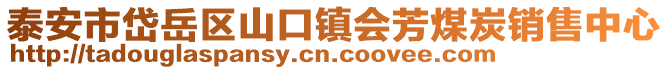 泰安市岱岳区山口镇会芳煤炭销售中心
http://tadouglaspansy.cn.coovee.com